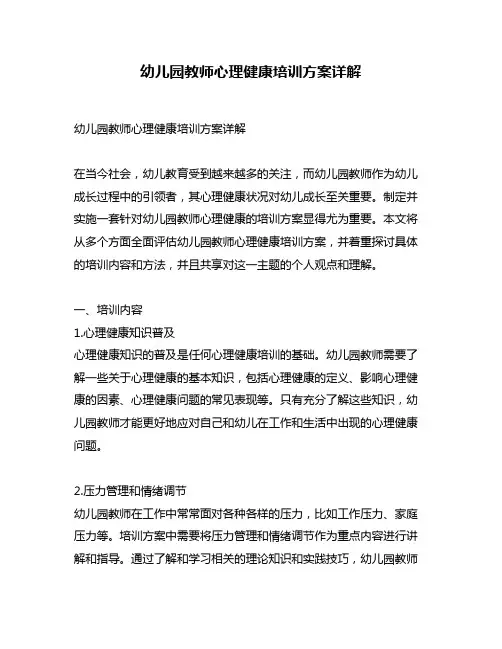 幼儿园教师心理健康培训方案详解

幼儿园教师心理健康培训方案详解

在当今社会，幼儿教育受到越来越多的关注，而幼儿园教师作为幼儿成长过程中的引领者，其心理健康状况对幼儿成长至关重要。制定并实施一套针对幼儿园教师心理健康的培训方案显得尤为重要。本文将从多个方面全面评估幼儿园教师心理健康培训方案，并着重探讨具体的培训内容和方法，并且共享对这一主题的个人观点和理解。

一、培训内容
1.心理健康知识普及
心理健康知识的普及是任何心理健康培训的基础。幼儿园教师需要了解一些关于心理健康的基本知识，包括心理健康的定义、影响心理健康的因素、心理健康问题的常见表现等。只有充分了解这些知识，幼儿园教师才能更好地应对自己和幼儿在工作和生活中出现的心理健康问题。

2.压力管理和情绪调节
幼儿园教师在工作中常常面对各种各样的压力，比如工作压力、家庭压力等。培训方案中需要将压力管理和情绪调节作为重点内容进行讲解和指导。通过了解和学习相关的理论知识和实践技巧，幼儿园教师